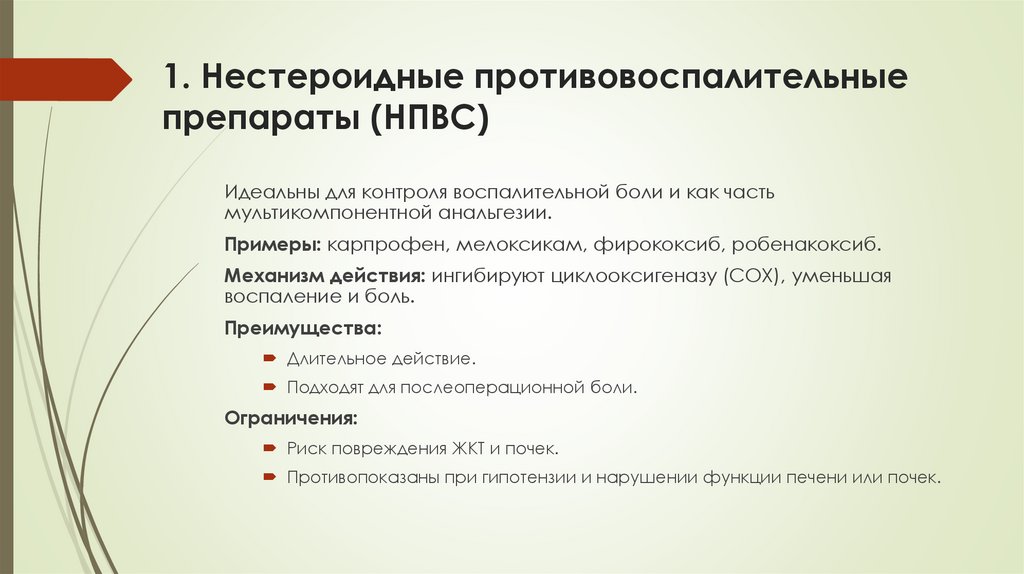 1. Нестероидные противовоспалительные препараты (НПВС)

Идеальны для контроля воспалительной боли и как часть мультикомпонентной анальгезии.

Примеры: карпрофен, мелоксикам, фирококсиб, робенакоксиб.

Механизм действия: ингибируют циклооксигеназу (COX), уменьшая воспаление и боль.

Преимущества:

Длительное действие.

Подходят для послеоперационной боли.

Ограничения:

Риск повреждения ЖКТ и почек.

Противопоказаны при гипотензии и нарушении функции печени или почек.